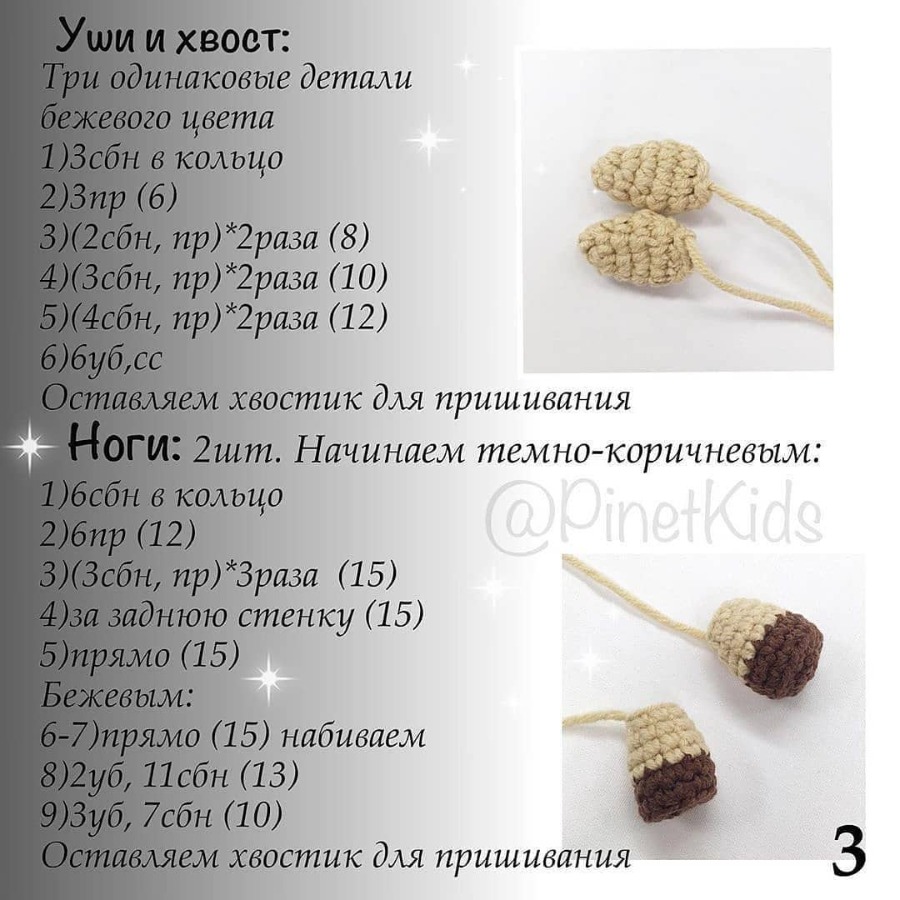 Уши и хвост:
Три одинаковые детали бежевого цвета
1)3сбн в кольцо
2)3пр (6)
3)(2сбн, пр)*2раза (8)
4)(3сбн, пр)*2раза (10)
5)(4сбн, пр)*2раза (12)
6)6уб,сс
Оставляем хвостик для пришивания

Ноги: 2шт. Начинаем темно-коричневым:
1)6сбн в кольцо
2)6пр (12)
3)(3сбн, пр)*3раза (15)
4)за заднюю стенку (15)
5)прямо (15)
Бежевым:
6-7)прямо (15) набиваем
8)2уб, 11сбн (13)
9)3уб, 7сбн (10)
Оставляем хвостик для пришивания

3

@PinetKids